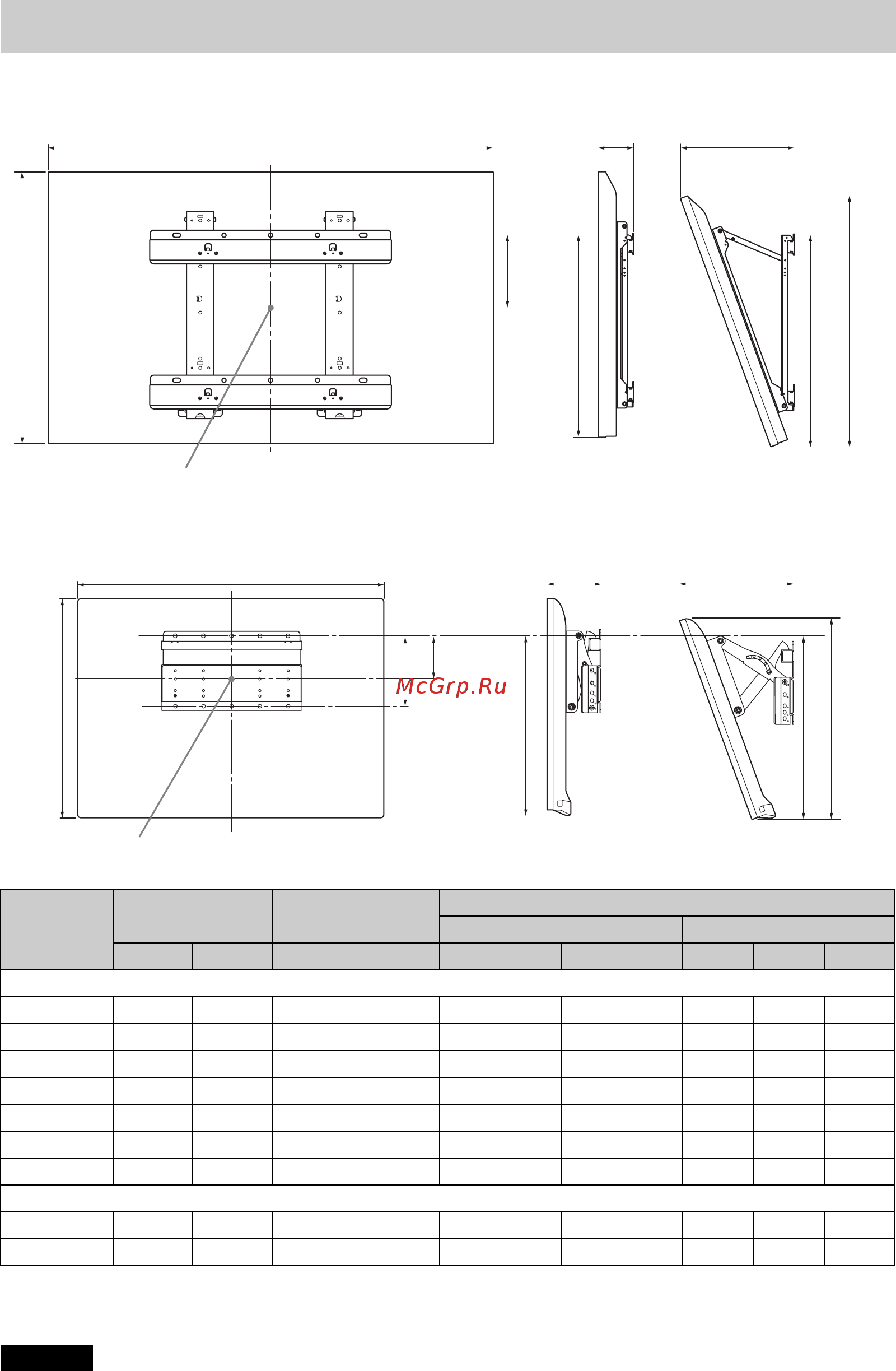 McGrp.Ru